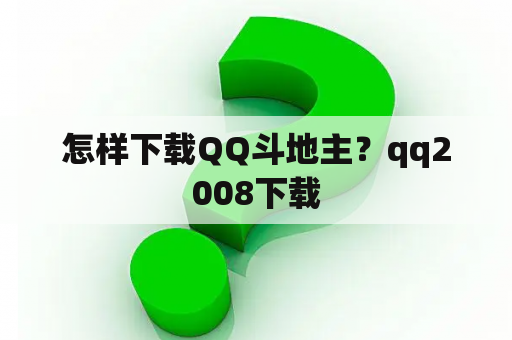 怎样下载QQ斗地主？qq2008下载